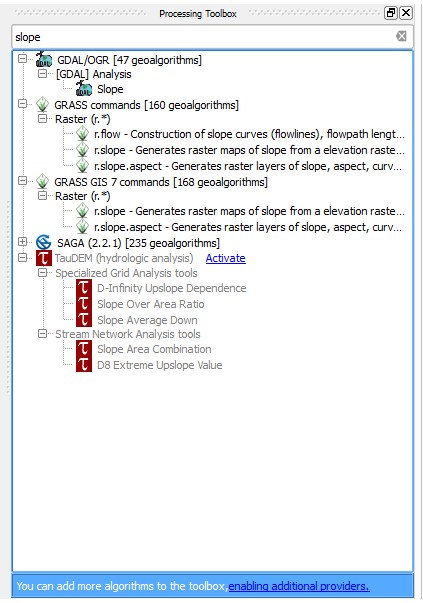 Processing Toolbox

slope

GDAL/OGR [47 geoalgorithms]
[GDAL] Analysis
Slope
GRASS commands [160 geoalgorithms]
Raster (r.*)
r.flow - Construction of slope curves (flowlines), flowpath lengt...
r.slope - Generates raster maps of slope from a elevation raste...
r.slope.aspect - Generates raster layers of slope, aspect, curv...
GRASS GIS 7 commands [168 geoalgorithms]
Raster (r.*)
r.slope - Generates raster maps of slope from a elevation raste...
r.slope.aspect - Generates raster layers of slope, aspect, curv...
SAGA (2.2.1) [235 geoalgorithms]
TauDEM (hydrologic analysis) Activate
Specialized Grid Analysis tools
D-Infinity Upslope Dependence
Slope Over Area Ratio
Slope Average Down
Stream Network Analysis tools
Slope Area Combination
D8 Extreme Upslope Value

You can add more algorithms to the toolbox, enabling additional providers.